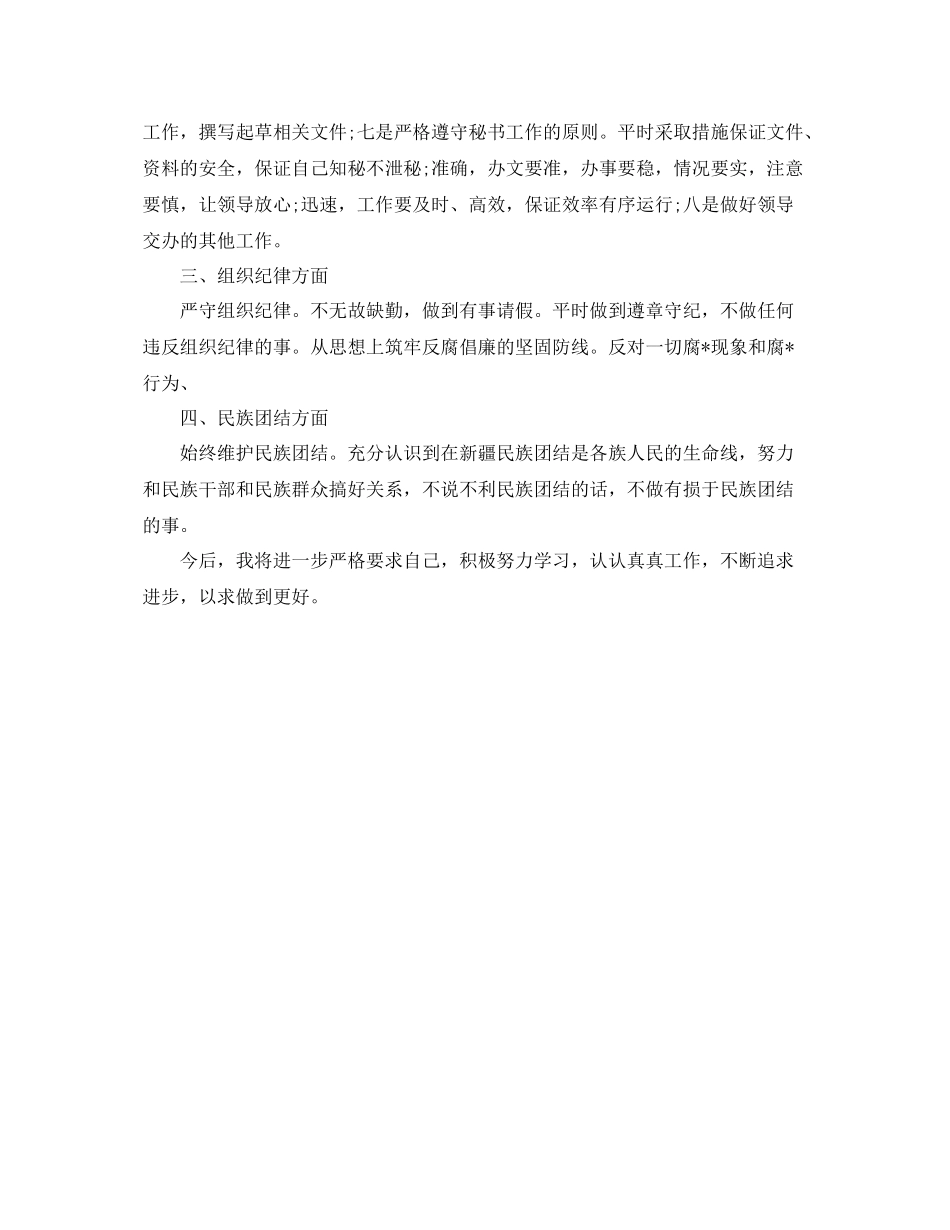 工作，撰写起草相关文件;七是严格遵守秘书工作的原则。平时采取措施保证文件、资料的安全，保证自己知秘不泄秘;准确，办文要准，办事要稳，情况要实，注意要慎，让领导放心;迅速，工作要及时、高效，保证效率有序运行;八是做好领导交办的其他工作。

三、组织纪律方面

严守组织纪律。不无故缺勤，做到有事请假。平时做到遵章守纪，不做任何违反组织纪律的事。从思想上筑牢反腐倡廉的坚固防线。反对一切腐*现象和腐*行为、

四、民族团结方面

始终维护民族团结。充分认识到在新疆民族团结是各族人民的生命线，努力和民族干部和民族群众搞好关系，不说不利民族团结的话，不做有损于民族团结的事。

今后，我将进一步严格要求自己，积极努力学习，认认真真工作，不断追求进步，以求做到更好。